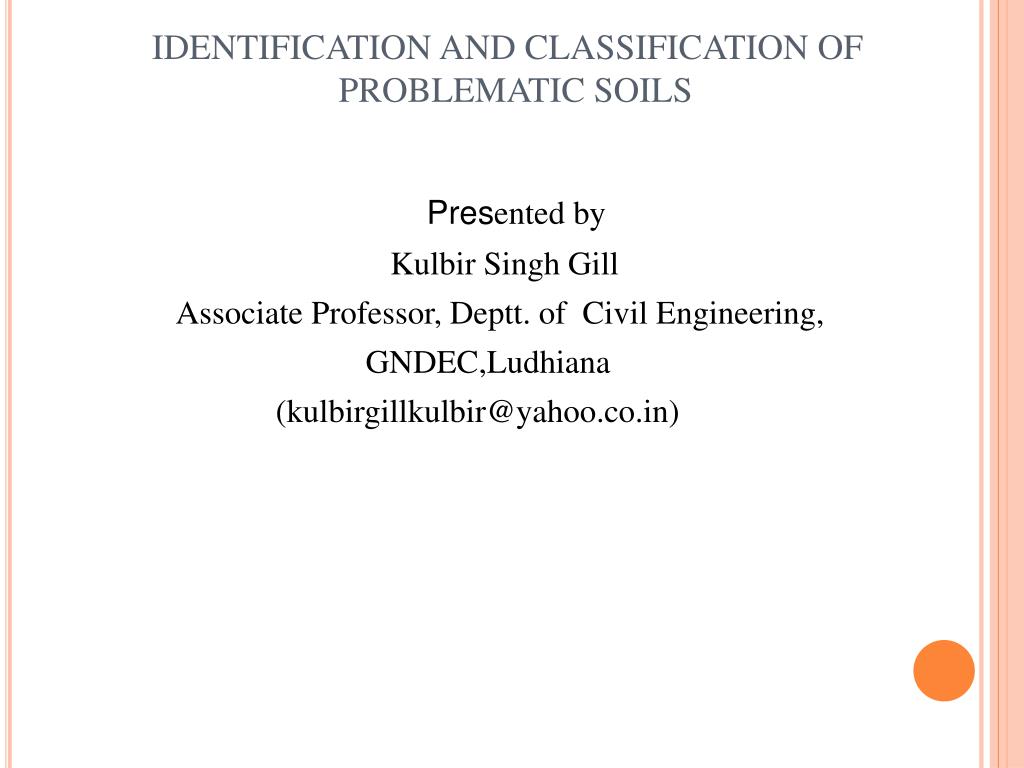 IDENTIFICATION AND CLASSIFICATION OF PROBLEMATIC SOILS

Presented by
Kulbir Singh Gill
Associate Professor, Deptt. of Civil Engineering,
GNDEC,Ludhiana
(kulbirgillkulbir@yahoo.co.in)